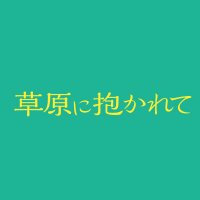 草原に抱かれて